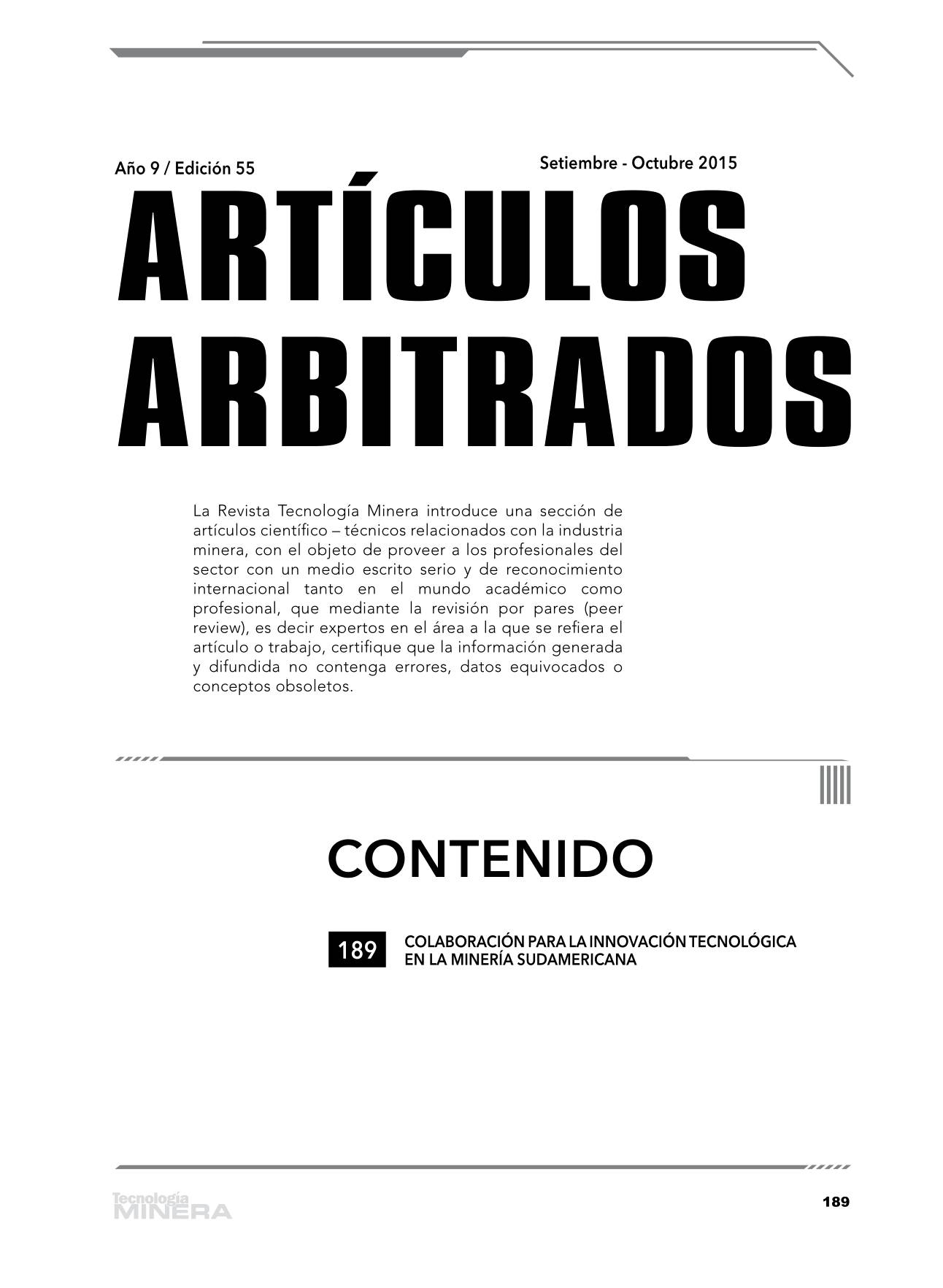 Año 9 / Edición 55

Setiembre - Octubre 2015

ARTÍCULOS ARBITRADOS

La Revista Tecnología Minera introduce una sección de artículos científico – técnicos relacionados con la industria minera, con el objeto de proveer a los profesionales del sector con un medio escrito serio y de reconocimiento internacional tanto en el mundo académico como profesional, que mediante la revisión por pares (peer review), es decir expertos en el área a la que se refiera el artículo o trabajo, certifique que la información generada y difundida no contenga errores, datos equivocados o conceptos obsoletos.

CONTENIDO

189 COLABORACIÓN PARA LA INNOVACIÓN TECNOLÓGICA EN LA MINERÍA SUDAMERICANA

Tecnología MINERA

189